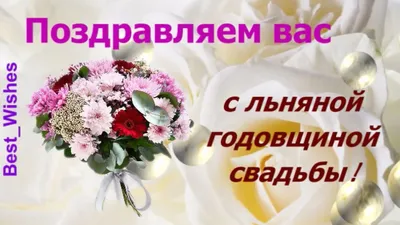 Поздравляем вас

Best_Wishes

с льняной годовщиной свадьбы!